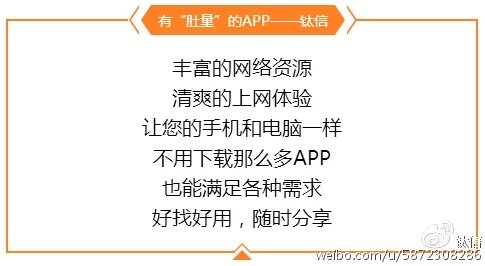 有“肚量”的APP——钛信

丰富的网络资源
清爽的上网体验
让您的手机和电脑一样
不用下载那么多APP
也能满足各种需求
好找好用，随时分享

钛信
weibo.com/u/5872308286